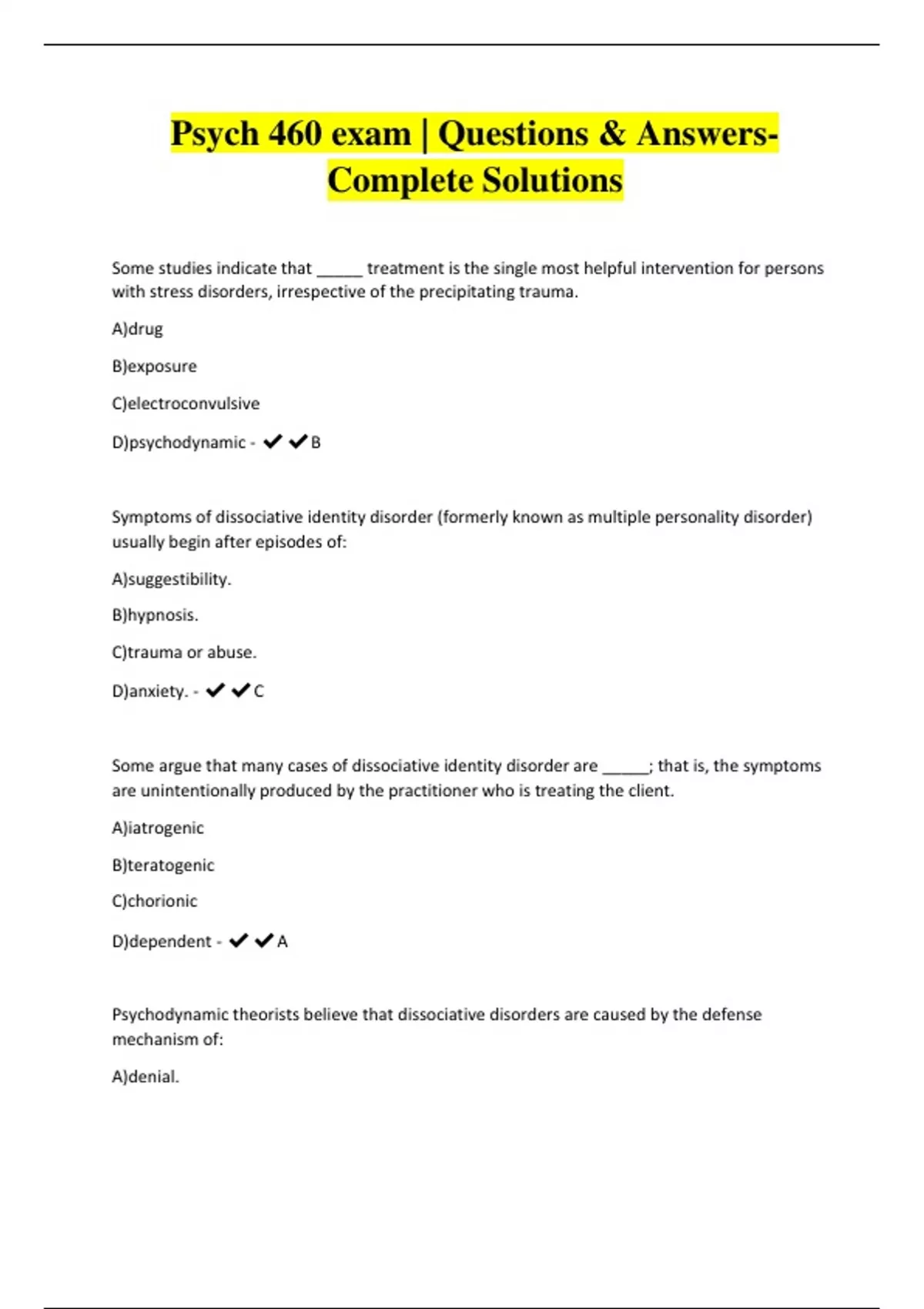 Psych 460 exam | Questions & Answers-Complete Solutions

Some studies indicate that _____ treatment is the single most helpful intervention for persons with stress disorders, irrespective of the precipitating trauma.

A)drug

B)exposure

C)electroconvulsive

D)psychodynamic - ✔✔B

Symptoms of dissociative identity disorder (formerly known as multiple personality disorder) usually begin after episodes of:

A)suggestibility.

B)hypnosis.

C)trauma or abuse.

D)anxiety. - ✔✔C

Some argue that many cases of dissociative identity disorder are _____; that is, the symptoms are unintentionally produced by the practitioner who is treating the client.

A)iatrogenic

B)teratogenic

C)chorionic

D)dependent - ✔✔A

Psychodynamic theorists believe that dissociative disorders are caused by the defense mechanism of:

A)denial.